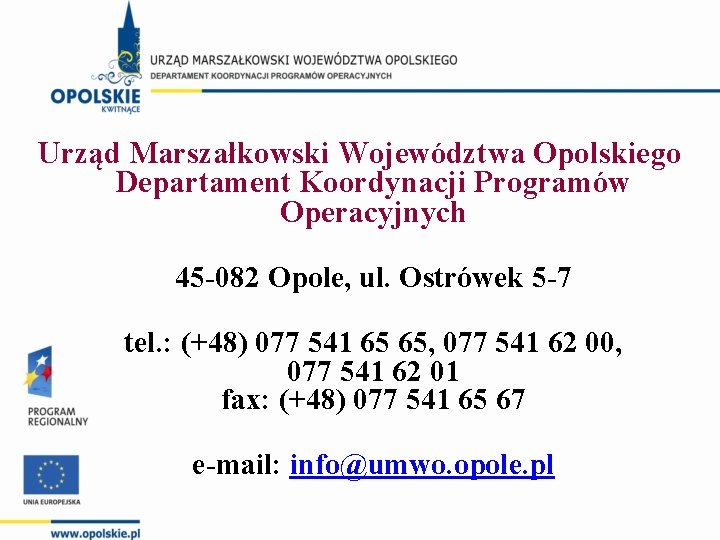 OPOLSKIE
KWITNĄCE

URZĄD MARSZAŁKOWSKI WOJEWÓDZTWA OPOLSKIEGO
DEPARTAMENT KOORDYNACJI PROGRAMÓW OPERACYJNYCH

Urząd Marszałkowski Województwa Opolskiego
Departament Koordynacji Programów Operacyjnych

45-082 Opole, ul. Ostrówek 5-7

tel.: (+48) 077 541 65 65, 077 541 62 00, 077 541 62 01
fax: (+48) 077 541 65 67

e-mail: info@umwo.opole.pl

PROGRAM REGIONALNY

UNIA EUROPEJSKA

www.opolskie.pl